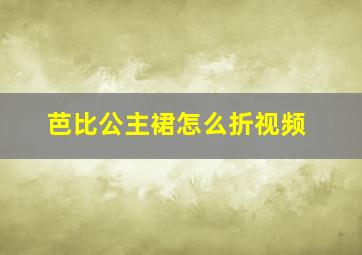 芭比公主裙怎么折视频